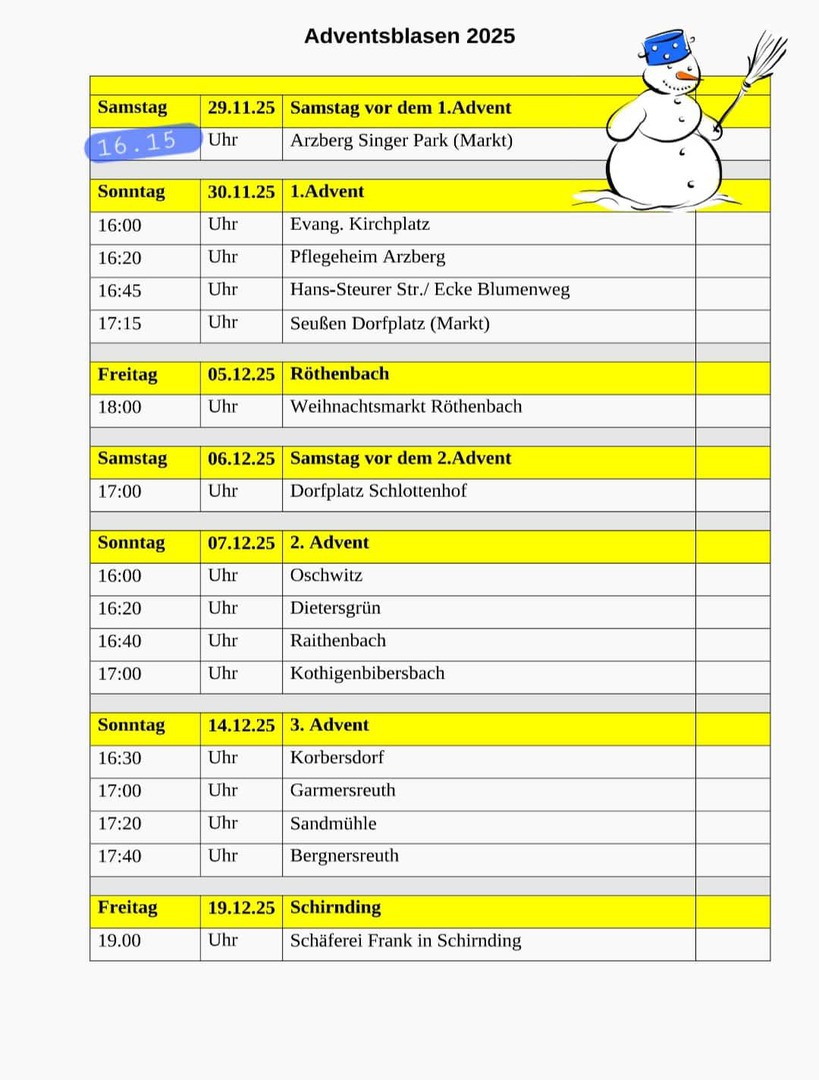 Adventsblasen 2025

| | | | |
|---|---|---|---|
| **Samstag** | **29.11.25** | **Samstag vor dem 1.Advent** | |
| 16.15 | Uhr | Arzberg Singer Park (Markt) | |
| | | | |
| **Sonntag** | **30.11.25** | **1.Advent** | |
| 16:00 | Uhr | Evang. Kirchplatz | |
| 16:20 | Uhr | Pflegeheim Arzberg | |
| 16:45 | Uhr | Hans-Steurer Str./ Ecke Blumenweg | |
| 17:15 | Uhr | Seußen Dorfplatz (Markt) | |
| | | | |
| **Freitag** | **05.12.25** | **Röthenbach** | |
| 18:00 | Uhr | Weihnachtsmarkt Röthenbach | |
| | | | |
| **Samstag** | **06.12.25** | **Samstag vor dem 2.Advent** | |
| 17:00 | Uhr | Dorfplatz Schlottenhof | |
| | | | |
| **Sonntag** | **07.12.25** | **2. Advent** | |
| 16:00 | Uhr | Oschwitz | |
| 16:20 | Uhr | Dietersgrün | |
| 16:40 | Uhr | Raithenbach | |
| 17:00 | Uhr | Kothigenbibersbach | |
| | | | |
| **Sonntag** | **14.12.25** | **3. Advent** | |
| 16:30 | Uhr | Korbersdorf | |
| 17:00 | Uhr | Garmersreuth | |
| 17:20 | Uhr | Sandmühle | |
| 17:40 | Uhr | Bergnersreuth | |
| | | | |
| **Freitag** | **19.12.25** | **Schirnding** | |
| 19.00 | Uhr | Schäferei Frank in Schirnding | |